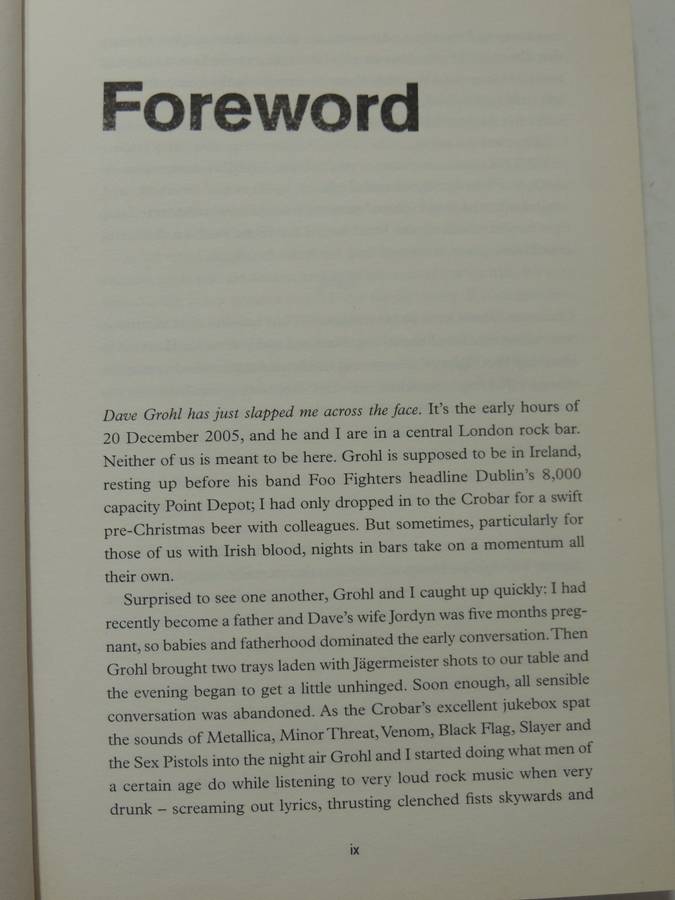 Foreword

Dave Grohl has just slapped me across the face. It's the early hours of 20 December 2005, and he and I are in a central London rock bar. Neither of us is meant to be here. Grohl is supposed to be in Ireland, resting up before his band Foo Fighters headline Dublin's 8,000 capacity Point Depot; I had only dropped in to the Crobar for a swift pre-Christmas beer with colleagues. But sometimes, particularly for those of us with Irish blood, nights in bars take on a momentum all their own.

Surprised to see one another, Grohl and I caught up quickly: I had recently become a father and Dave's wife Jordyn was five months pregnant, so babies and fatherhood dominated the early conversation. Then Grohl brought two trays laden with Jägermeister shots to our table and the evening began to get a little unhinged. Soon enough, all sensible conversation was abandoned. As the Crobar's excellent jukebox spat the sounds of Metallica, Minor Threat, Venom, Black Flag, Slayer and the Sex Pistols into the night air Grohl and I started doing what men of a certain age do while listening to very loud rock music when very drunk – screaming out lyrics, thrusting clenched fists skywards and

ix